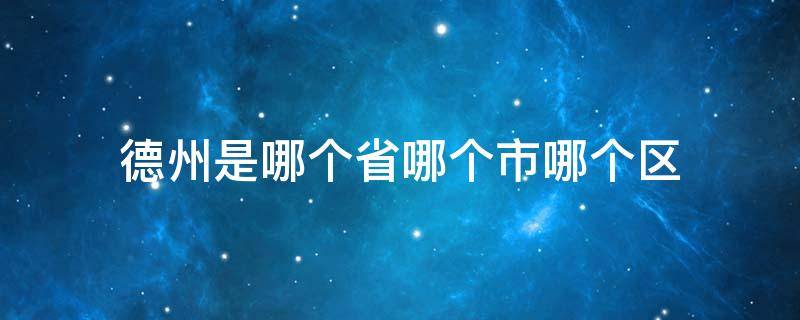 德州是哪个省哪个市哪个区